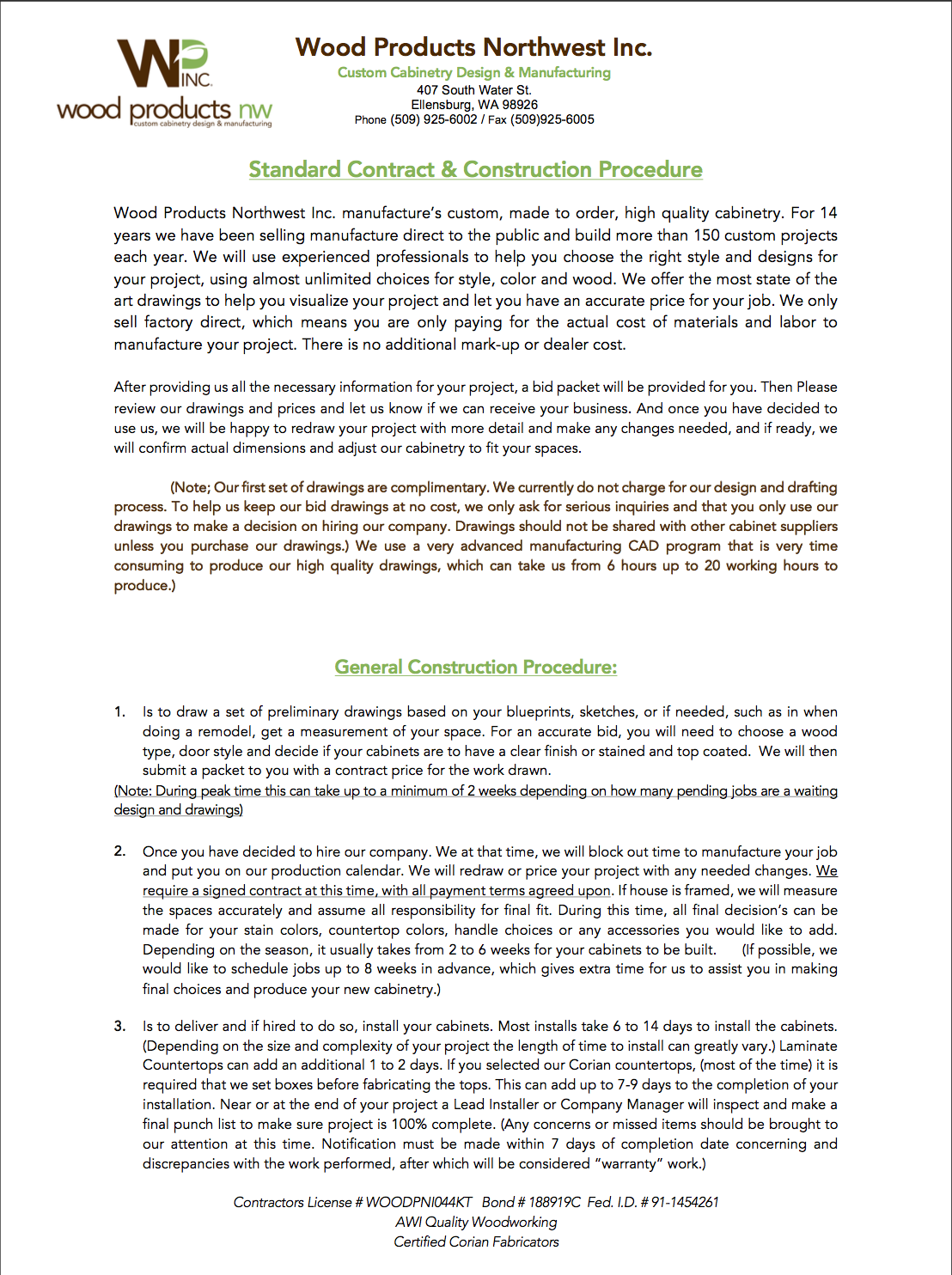 WP INC.
wood products nw
custom cabinetry design & manufacturing

Wood Products Northwest Inc.
Custom Cabinetry Design & Manufacturing
407 South Water St.
Ellensburg, WA 98926
Phone (509) 925-6002 / Fax (509)925-6005

Standard Contract & Construction Procedure

Wood Products Northwest Inc. manufacture's custom, made to order, high quality cabinetry. For 14 years we have been selling manufacture direct to the public and build more than 150 custom projects each year. We will use experienced professionals to help you choose the right style and designs for your project, using almost unlimited choices for style, color and wood. We offer the most state of the art drawings to help you visualize your project and let you have an accurate price for your job. We only sell factory direct, which means you are only paying for the actual cost of materials and labor to manufacture your project. There is no additional mark-up or dealer cost.

After providing us all the necessary information for your project, a bid packet will be provided for you. Then Please review our drawings and prices and let us know if we can receive your business. And once you have decided to use us, we will be happy to redraw your project with more detail and make any changes needed, and if ready, we will confirm actual dimensions and adjust our cabinetry to fit your spaces.

(Note; Our first set of drawings are complimentary. We currently do not charge for our design and drafting process. To help us keep our bid drawings at no cost, we only ask for serious inquiries and that you only use our drawings to make a decision on hiring our company. Drawings should not be shared with other cabinet suppliers unless you purchase our drawings.) We use a very advanced manufacturing CAD program that is very time consuming to produce our high quality drawings, which can take us from 6 hours up to 20 working hours to produce.)

General Construction Procedure:

1. Is to draw a set of preliminary drawings based on your blueprints, sketches, or if needed, such as in when doing a remodel, get a measurement of your space. For an accurate bid, you will need to choose a wood type, door style and decide if your cabinets are to have a clear finish or stained and top coated. We will then submit a packet to you with a contract price for the work drawn.
(Note: During peak time this can take up to a minimum of 2 weeks depending on how many pending jobs are a waiting design and drawings)

2. Once you have decided to hire our company. We at that time, we will block out time to manufacture your job and put you on our production calendar. We will redraw or price your project with any needed changes. We require a signed contract at this time, with all payment terms agreed upon. If house is framed, we will measure the spaces accurately and assume all responsibility for final fit. During this time, all final decision's can be made for your stain colors, countertop colors, handle choices or any accessories you would like to add. Depending on the season, it usually takes from 2 to 6 weeks for your cabinets to be built. (If possible, we would like to schedule jobs up to 8 weeks in advance, which gives extra time for us to assist you in making final choices and produce your new cabinetry.)

3. Is to deliver and if hired to do so, install your cabinets. Most installs take 6 to 14 days to install the cabinets. (Depending on the size and complexity of your project the length of time to install can greatly vary.) Laminate Countertops can add an additional 1 to 2 days. If you selected our Corian countertops, (most of the time) it is required that we set boxes before fabricating the tops. This can add up to 7-9 days to the completion of your installation. Near or at the end of your project a Lead Installer or Company Manager will inspect and make a final punch list to make sure project is 100% complete. (Any concerns or missed items should be brought to our attention at this time. Notification must be made within 7 days of completion date concerning and discrepancies with the work performed, after which will be considered "warranty" work.)

Contractors License # WOODPNI044KT Bond # 188919C Fed. I.D. # 91-1454261
AWI Quality Woodworking
Certified Corian Fabricators